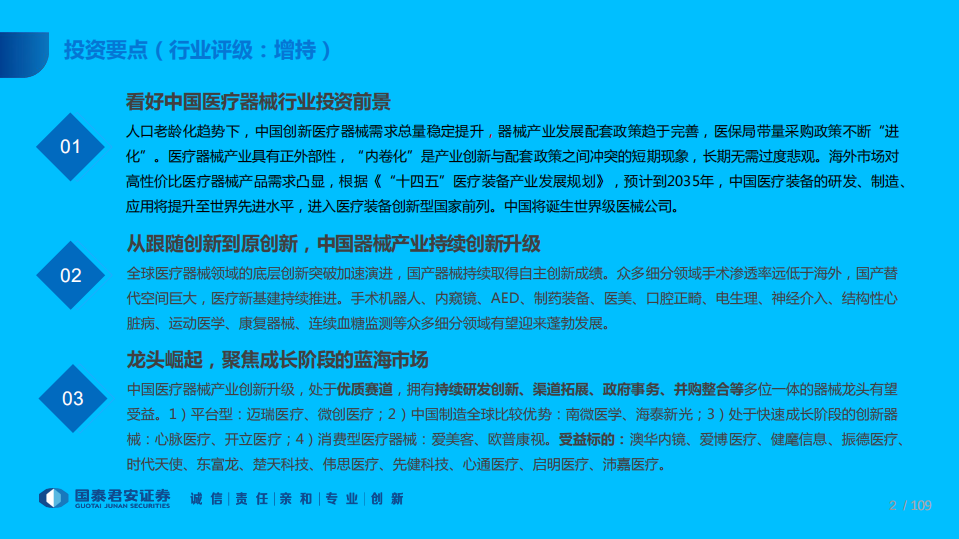 投资要点（行业评级：增持）

01

看好中国医疗器械行业投资前景

人口老龄化趋势下，中国创新医疗器械需求总量稳定提升，器械产业发展配套政策趋于完善，医保局带量采购政策不断“进化”。医疗器械产业具有正外部性，“内卷化”是产业创新与配套政策之间冲突的短期现象，长期无需过度悲观。海外市场对高性价比医疗器械产品需求凸显，根据《“十四五”医疗装备产业发展规划》，预计到2035年，中国医疗装备的研发、制造、应用将提升至世界先进水平，进入医疗装备创新型国家前列。中国将诞生世界级医械公司。

02

从跟随创新到原创新，中国器械产业持续创新升级

全球医疗器械领域的底层创新突破加速演进，国产器械持续取得自主创新成绩。众多细分领域手术渗透率远低于海外，国产替代空间巨大，医疗新基建持续推进。手术机器人、内窥镜、AED、制药装备、医美、口腔正畸、电生理、神经介入、结构性心脏病、运动医学、康复器械、连续血糖监测等众多细分领域有望迎来蓬勃发展。

03

龙头崛起，聚焦成长阶段的蓝海市场

中国医疗器械产业创新升级，处于优质赛道，拥有持续研发创新、渠道拓展、政府事务、并购整合等多位一体的器械龙头有望受益。1）平台型：迈瑞医疗、微创医疗；2）中国制造全球比较优势：南微医学、海泰新光；3）处于快速成长阶段的创新器械：心脉医疗、开立医疗；4）消费型医疗器械：爱美客、欧普康视。受益标的：澳华内镜、爱博医疗、健麾信息、振德医疗、时代天使、东富龙、楚天科技、伟思医疗、先健科技、心通医疗、启明医疗、沛嘉医疗。

国泰君安证券 GUOTAI JUNAN SECURITIES 诚信|责任|亲和|专业|创新

2 / 109